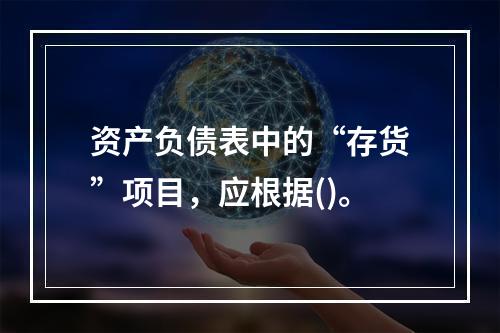 资产负债表中的“存货”项目，应根据()。